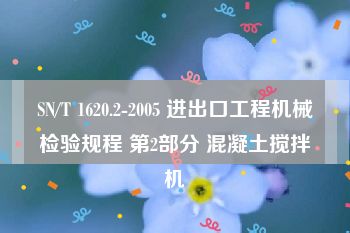 SN/T 1620.2-2005 进出口工程机械检验规程 第2部分 混凝土搅拌机